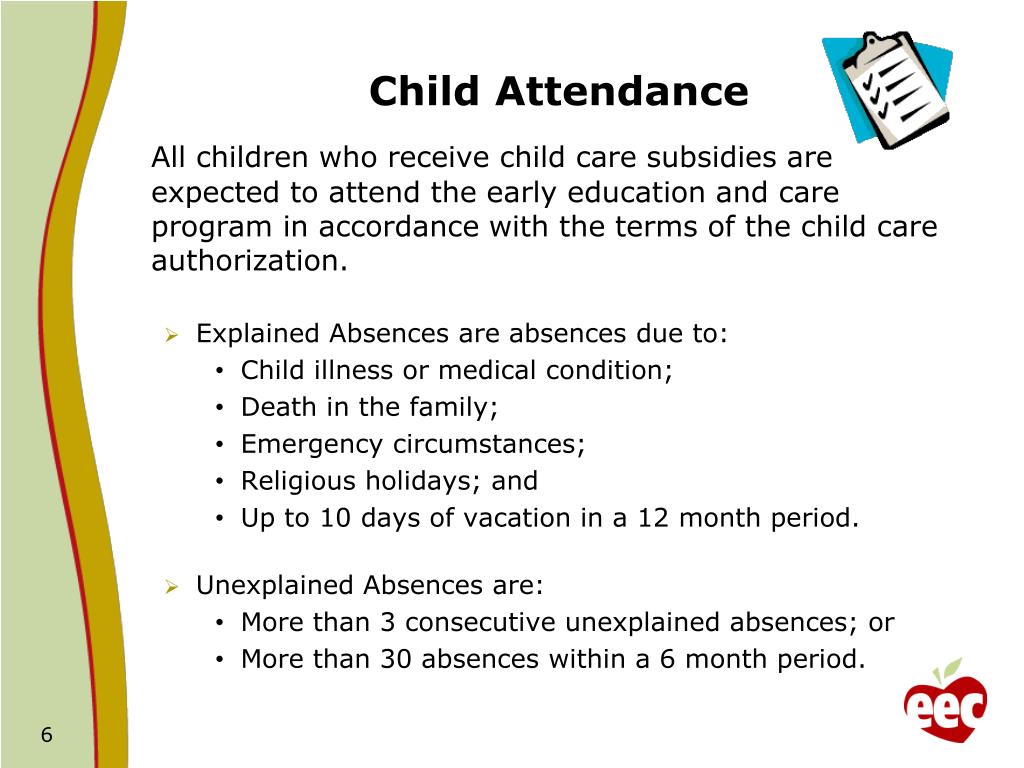 Child Attendance

All children who receive child care subsidies are expected to attend the early education and care program in accordance with the terms of the child care authorization.

➢ Explained Absences are absences due to:
• Child illness or medical condition;
• Death in the family;
• Emergency circumstances;
• Religious holidays; and
• Up to 10 days of vacation in a 12 month period.

➢ Unexplained Absences are:
• More than 3 consecutive unexplained absences; or
• More than 30 absences within a 6 month period.

eec

6